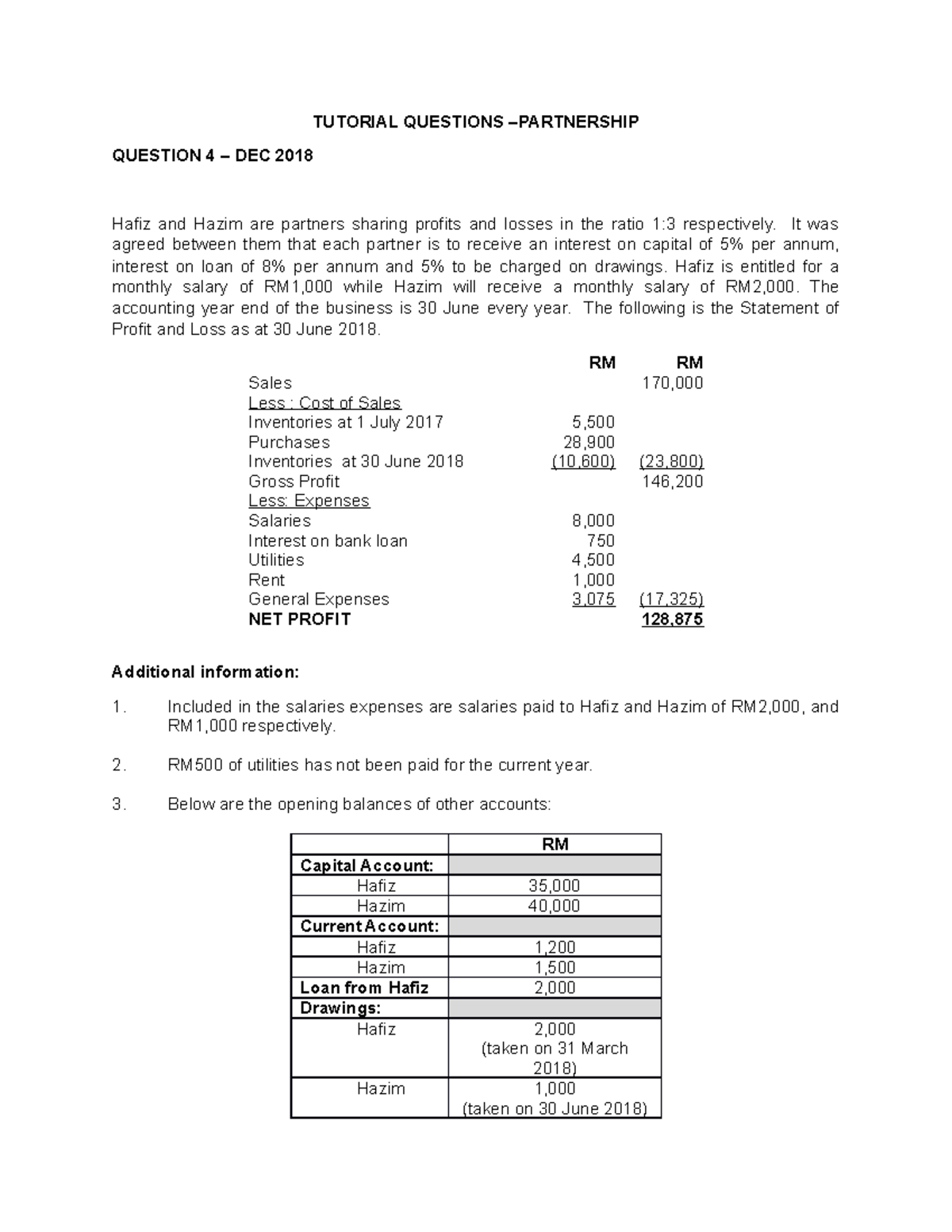 TUTORIAL QUESTIONS –PARTNERSHIP

QUESTION 4 – DEC 2018

Hafiz and Hazim are partners sharing profits and losses in the ratio 1:3 respectively. It was agreed between them that each partner is to receive an interest on capital of 5% per annum, interest on loan of 8% per annum and 5% to be charged on drawings. Hafiz is entitled for a monthly salary of RM1,000 while Hazim will receive a monthly salary of RM2,000. The accounting year end of the business is 30 June every year. The following is the Statement of Profit and Loss as at 30 June 2018.

| | RM | RM |
|---|---|---|
| Sales | | 170,000 |
| Less : Cost of Sales | | |
| Inventories at 1 July 2017 | 5,500 | |
| Purchases | 28,900 | |
| Inventories at 30 June 2018 | (10,600) | (23,800) |
| Gross Profit | | 146,200 |
| Less: Expenses | | |
| Salaries | 8,000 | |
| Interest on bank loan | 750 | |
| Utilities | 4,500 | |
| Rent | 1,000 | |
| General Expenses | 3,075 | (17,325) |
| NET PROFIT | | 128,875 |

Additional information:

1. Included in the salaries expenses are salaries paid to Hafiz and Hazim of RM2,000, and RM1,000 respectively.

2. RM500 of utilities has not been paid for the current year.

3. Below are the opening balances of other accounts:

| | RM |
|---|---|
| Capital Account: | |
| Hafiz | 35,000 |
| Hazim | 40,000 |
| Current Account: | |
| Hafiz | 1,200 |
| Hazim | 1,500 |
| Loan from Hafiz | 2,000 |
| Drawings: | |
| Hafiz | 2,000 (taken on 31 March 2018) |
| Hazim | 1,000 (taken on 30 June 2018) |